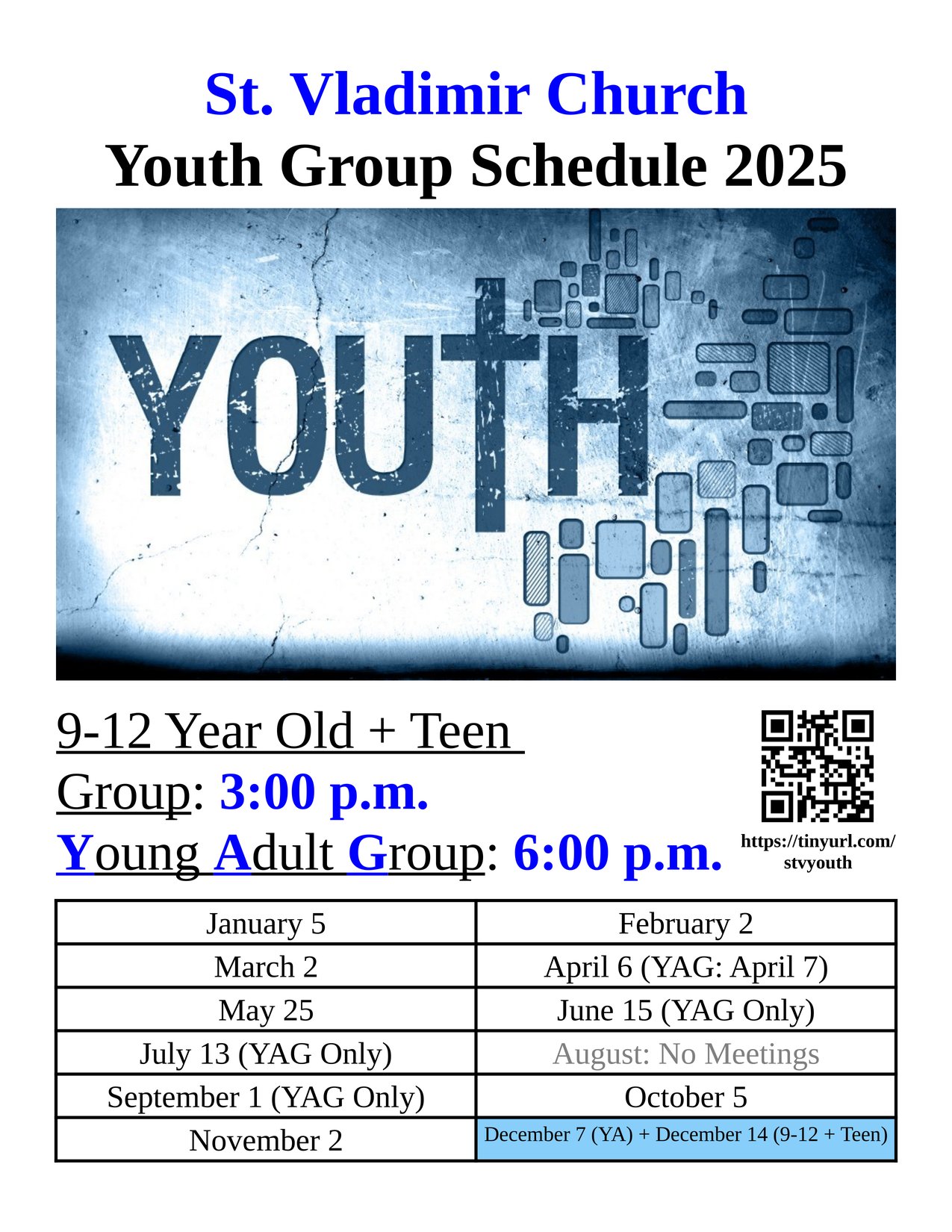 St. Vladimir Church
Youth Group Schedule 2025

YOUTH

9-12 Year Old + Teen Group: 3:00 p.m.
Young Adult Group: 6:00 p.m.

https://tinyurl.com/stvyouth

| January 5 | February 2 |
|---|---|
| March 2 | April 6 (YAG: April 7) |
| May 25 | June 15 (YAG Only) |
| July 13 (YAG Only) | August: No Meetings |
| September 1 (YAG Only) | October 5 |
| November 2 | December 7 (YA) + December 14 (9-12 + Teen) |